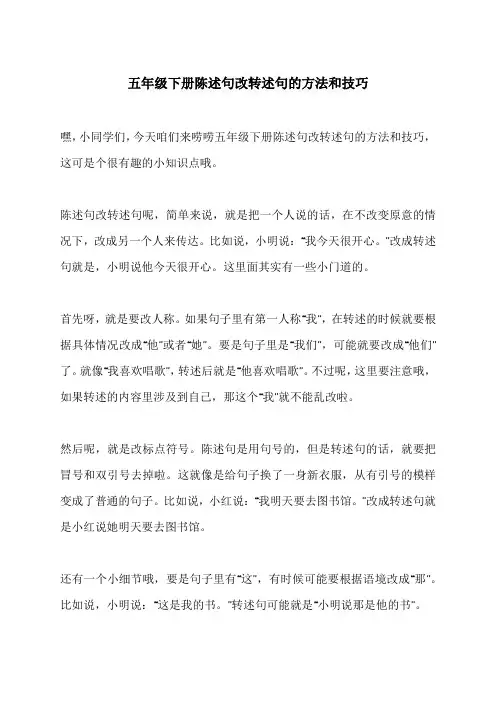 五年级下册陈述句改转述句的方法和技巧

嘿，小同学们，今天咱们来唠唠五年级下册陈述句改转述句的方法和技巧，这可是个很有趣的小知识点哦。

陈述句改转述句呢，简单来说，就是把一个人说的话，在不改变原意的情况下，改成另一个人来传达。比如说，小明说："我今天很开心。"改成转述句就是，小明说他今天很开心。这里面其实有一些小门道的。

首先呀，就是要改人称。如果句子里有第一人称"我"，在转述的时候就要根据具体情况改成"他"或者"她"。要是句子里是"我们"，可能就要改成"他们"了。就像"我喜欢唱歌"，转述后就是"他喜欢唱歌"。不过呢，这里要注意哦，如果转述的内容里涉及到自己，那这个"我"就不能乱改啦。

然后呢，就是改标点符号。陈述句是用句号的，但是转述句的话，就要把冒号和双引号去掉啦。这就像是给句子换了一身新衣服，从有引号的模样变成了普通的句子。比如说，小红说："我明天要去图书馆。"改成转述句就是小红说她明天要去图书馆。

还有一个小细节哦，要是句子里有"这"，有时候可能要根据语境改成"那"。比如说，小明说："这是我的书。"转述句可能就是"小明说那是他的书"。